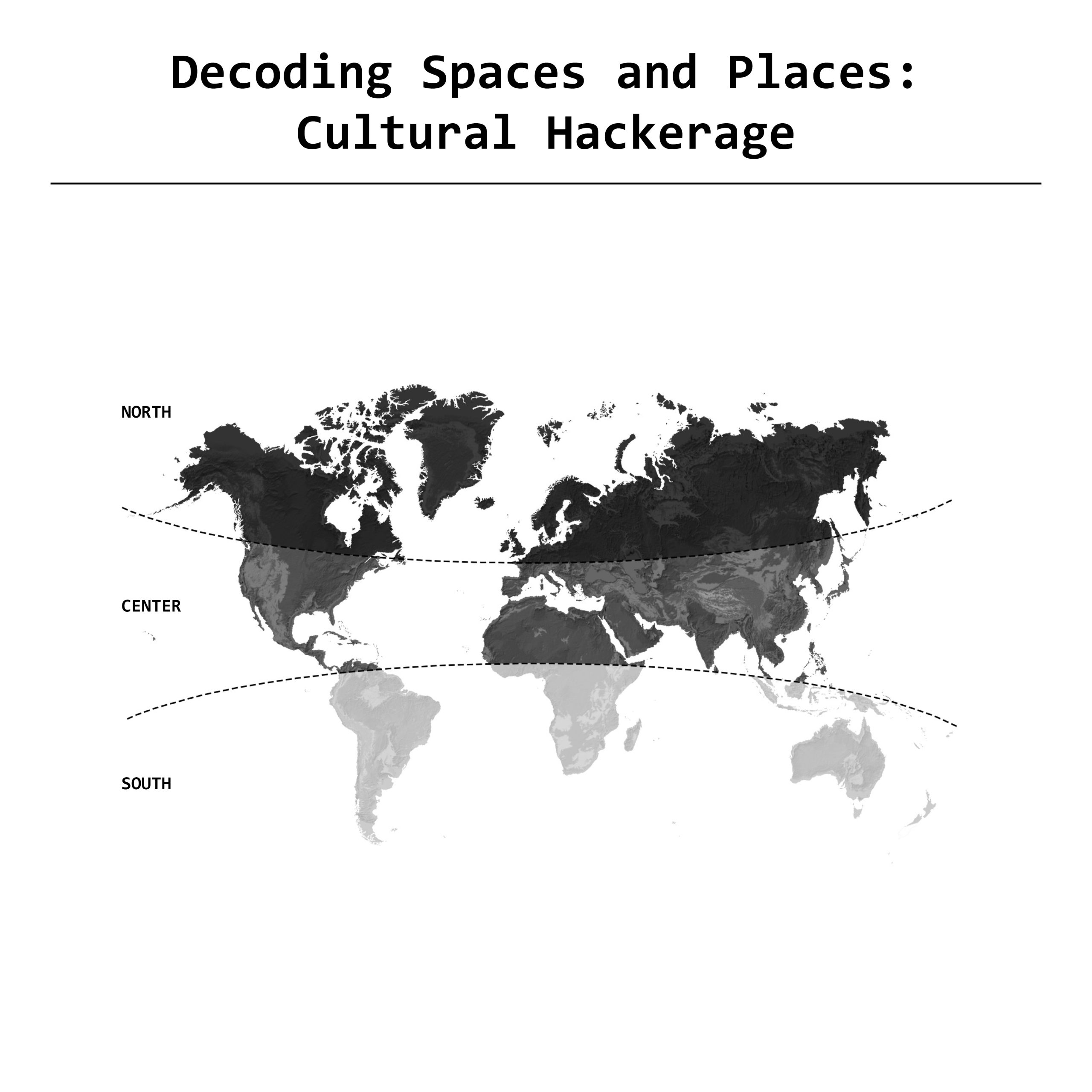 Decoding Spaces and Places:
Cultural Hackerage

NORTH

CENTER

SOUTH